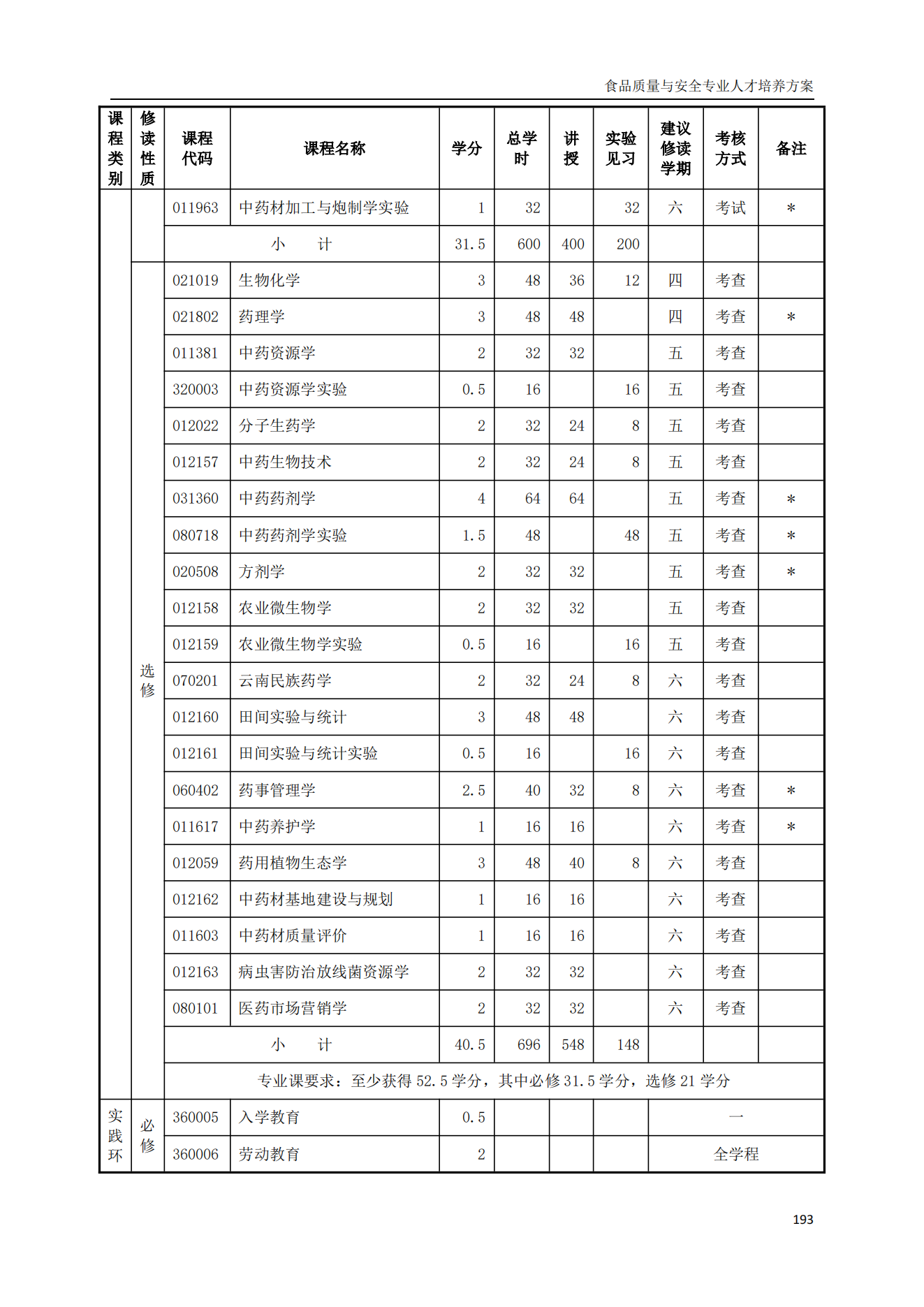 食品质量与安全专业人才培养方案

| 课程类别 | 修读性质 | 课程代码 | 课程名称 | 学分 | 总学时 | 讲授 | 实验见习 | 建议修读学期 | 考核方式 | 备注 |
|---|---|---|---|---|---|---|---|---|---|---|
| | | 011963 | 中药材加工与炮制学实验 | 1 | 32 | | 32 | 六 | 考试 | * |
| | | 小　计 | | 31.5 | 600 | 400 | 200 | | | |
| | 选修 | 021019 | 生物化学 | 3 | 48 | 36 | 12 | 四 | 考查 | |
| | | 021802 | 药理学 | 3 | 48 | 48 | | 四 | 考查 | * |
| | | 011381 | 中药资源学 | 2 | 32 | 32 | | 五 | 考查 | |
| | | 320003 | 中药资源学实验 | 0.5 | 16 | | 16 | 五 | 考查 | |
| | | 012022 | 分子生药学 | 2 | 32 | 24 | 8 | 五 | 考查 | |
| | | 012157 | 中药生物技术 | 2 | 32 | 24 | 8 | 五 | 考查 | |
| | | 031360 | 中药药剂学 | 4 | 64 | 64 | | 五 | 考查 | * |
| | | 080718 | 中药药剂学实验 | 1.5 | 48 | | 48 | 五 | 考查 | * |
| | | 020508 | 方剂学 | 2 | 32 | 32 | | 五 | 考查 | * |
| | | 012158 | 农业微生物学 | 2 | 32 | 32 | | 五 | 考查 | |
| | | 012159 | 农业微生物学实验 | 0.5 | 16 | | 16 | 五 | 考查 | |
| | | 070201 | 云南民族药学 | 2 | 32 | 24 | 8 | 六 | 考查 | |
| | | 012160 | 田间实验与统计 | 3 | 48 | 48 | | 六 | 考查 | |
| | | 012161 | 田间实验与统计实验 | 0.5 | 16 | | 16 | 六 | 考查 | |
| | | 060402 | 药事管理学 | 2.5 | 40 | 32 | 8 | 六 | 考查 | * |
| | | 011617 | 中药养护学 | 1 | 16 | 16 | | 六 | 考查 | * |
| | | 012059 | 药用植物生态学 | 3 | 48 | 40 | 8 | 六 | 考查 | |
| | | 012162 | 中药材基地建设与规划 | 1 | 16 | 16 | | 六 | 考查 | |
| | | 011603 | 中药材质量评价 | 1 | 16 | 16 | | 六 | 考查 | |
| | | 012163 | 病虫害防治放线菌资源学 | 2 | 32 | 32 | | 六 | 考查 | |
| | | 080101 | 医药市场营销学 | 2 | 32 | 32 | | 六 | 考查 | |
| | | 小　计 | | 40.5 | 696 | 548 | 148 | | | |
| | | 专业课要求：至少获得 52.5 学分，其中必修 31.5 学分，选修 21 学分 | | | | | | | | |
| 实践环 | 必修 | 360005 | 入学教育 | 0.5 | | | | 一 | | |
| | | 360006 | 劳动教育 | 2 | | | | 全学程 | | |

193